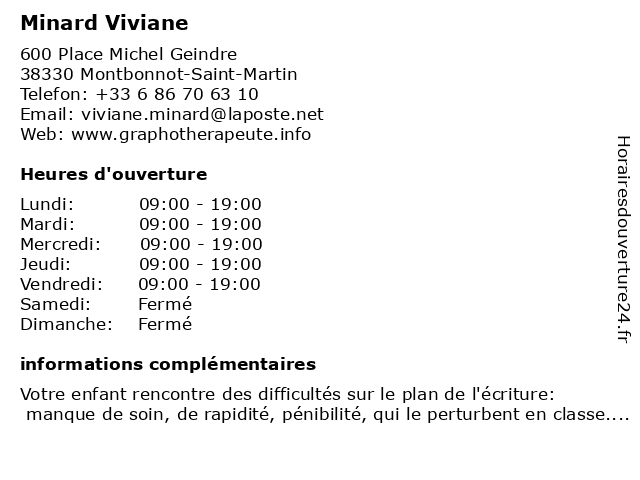 Minard Viviane

600 Place Michel Geindre
38330 Montbonnot-Saint-Martin
Telefon: +33 6 86 70 63 10
Email: viviane.minard@laposte.net
Web: www.graphotherapeute.info

Heures d'ouverture

| | |
|---|---|
| Lundi: | 09:00 - 19:00 |
| Mardi: | 09:00 - 19:00 |
| Mercredi: | 09:00 - 19:00 |
| Jeudi: | 09:00 - 19:00 |
| Vendredi: | 09:00 - 19:00 |
| Samedi: | Fermé |
| Dimanche: | Fermé |

informations complémentaires

Votre enfant rencontre des difficultés sur le plan de l'écriture: manque de soin, de rapidité, pénibilité, qui le perturbent en classe....

Horairesdouverture24.fr